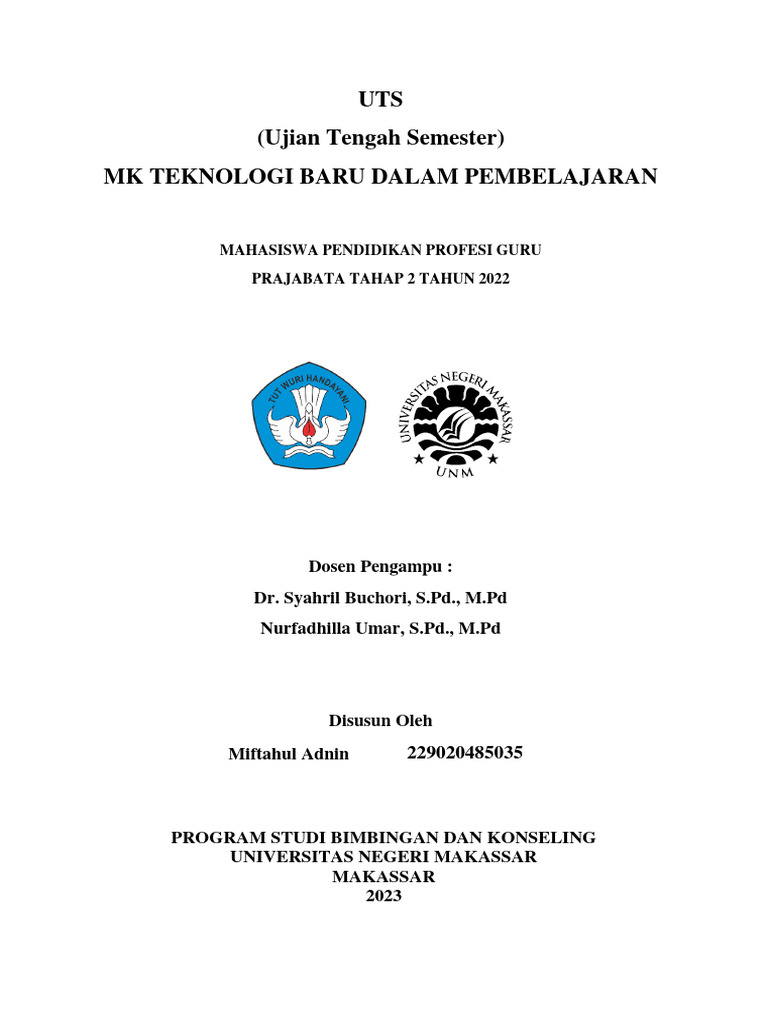 UTS

(Ujian Tengah Semester)

MK TEKNOLOGI BARU DALAM PEMBELAJARAN

MAHASISWA PENDIDIKAN PROFESI GURU

PRAJABATA TAHAP 2 TAHUN 2022

TUT WURI HANDAYANI

UNIVERSITAS NEGERI MAKASSAR

UNM

Dosen Pengampu :

Dr. Syahril Buchori, S.Pd., M.Pd

Nurfadhilla Umar, S.Pd., M.Pd

Disusun Oleh

Miftahul Adnin 229020485035

PROGRAM STUDI BIMBINGAN DAN KONSELING
UNIVERSITAS NEGERI MAKASSAR
MAKASSAR
2023